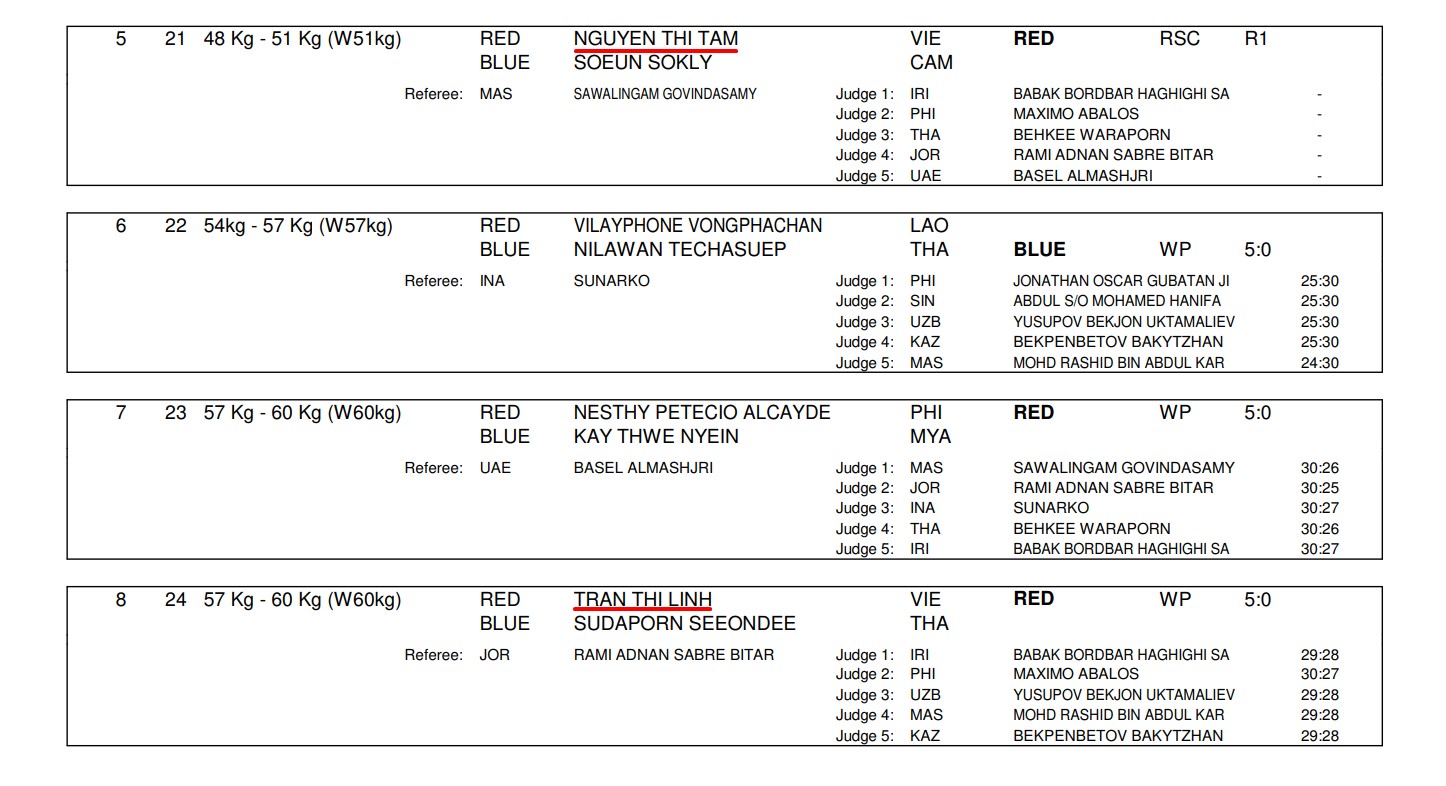 5 21 48 Kg - 51 Kg (W51kg) RED NGUYEN THI TAM VIE RED RSC R1
BLUE SOEUN SOKLY CAM

Referee: MAS SAWALINGAM GOVINDASAMY
Judge 1: IRI BABAK BORDBAR HAGHIGHI SA -
Judge 2: PHI MAXIMO ABALOS -
Judge 3: THA BEHKEE WARAPORN -
Judge 4: JOR RAMI ADNAN SABRE BITAR -
Judge 5: UAE BASEL ALMASHJRI -

6 22 54kg - 57 Kg (W57kg) RED VILAYPHONE VONGPHACHAN LAO
BLUE NILAWAN TECHASUEP THA BLUE WP 5:0

Referee: INA SUNARKO
Judge 1: PHI JONATHAN OSCAR GUBATAN JI 25:30
Judge 2: SIN ABDUL S/O MOHAMED HANIFA 25:30
Judge 3: UZB YUSUPOV BEKJON UKTAMALIEV 25:30
Judge 4: KAZ BEKPENBETOV BAKYTZHAN 25:30
Judge 5: MAS MOHD RASHID BIN ABDUL KAR 24:30

7 23 57 Kg - 60 Kg (W60kg) RED NESTHY PETECIO ALCAYDE PHI RED WP 5:0
BLUE KAY THWE NYEIN MYA

Referee: UAE BASEL ALMASHJRI
Judge 1: MAS SAWALINGAM GOVINDASAMY 30:26
Judge 2: JOR RAMI ADNAN SABRE BITAR 30:25
Judge 3: INA SUNARKO 30:27
Judge 4: THA BEHKEE WARAPORN 30:26
Judge 5: IRI BABAK BORDBAR HAGHIGHI SA 30:27

8 24 57 Kg - 60 Kg (W60kg) RED TRAN THI LINH VIE RED WP 5:0
BLUE SUDAPORN SEEONDEE THA

Referee: JOR RAMI ADNAN SABRE BITAR
Judge 1: IRI BABAK BORDBAR HAGHIGHI SA 29:28
Judge 2: PHI MAXIMO ABALOS 30:27
Judge 3: UZB YUSUPOV BEKJON UKTAMALIEV 29:28
Judge 4: MAS MOHD RASHID BIN ABDUL KAR 29:28
Judge 5: KAZ BEKPENBETOV BAKYTZHAN 29:28